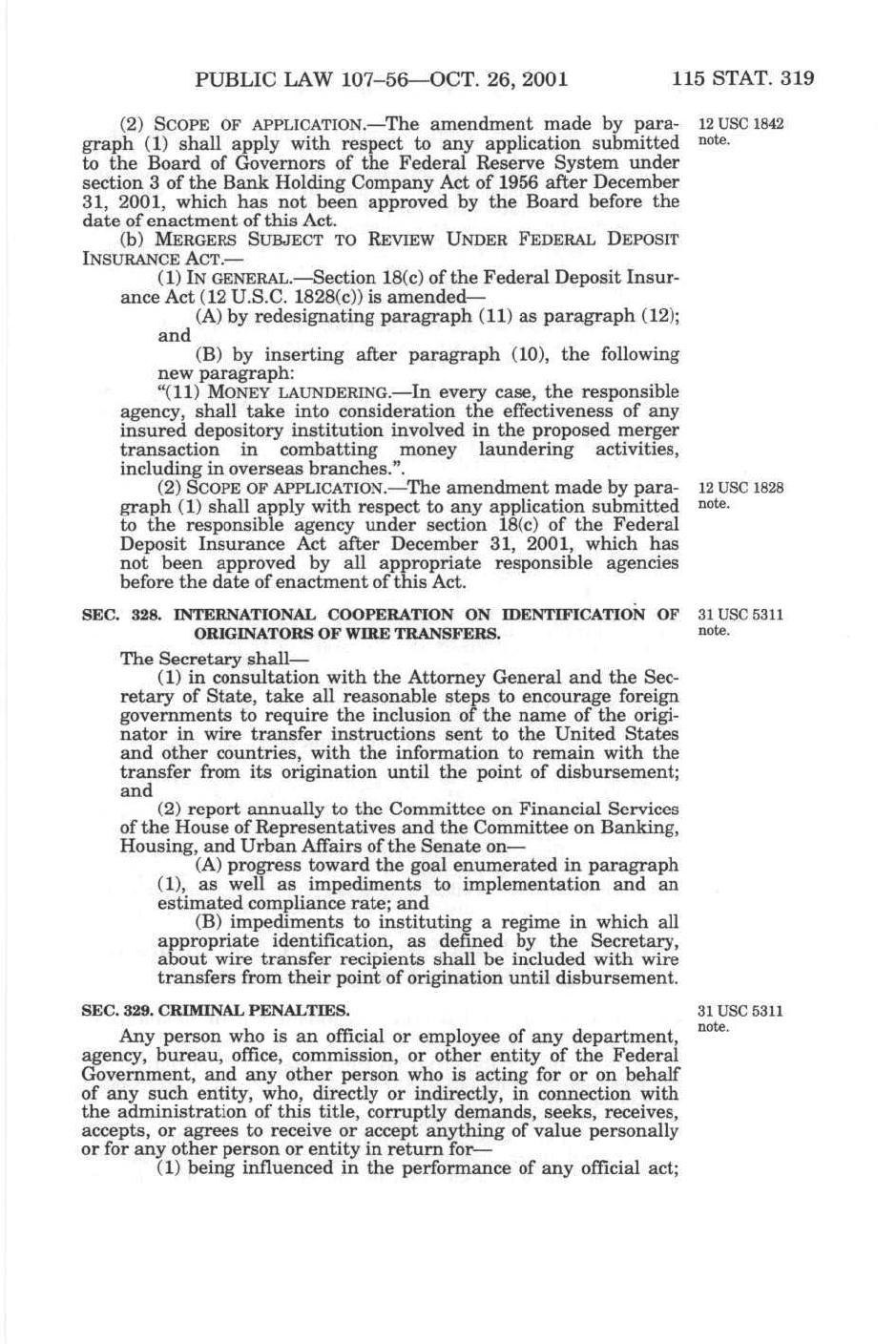 PUBLIC LAW 107–56—OCT. 26, 2001 115 STAT. 319

(2) SCOPE OF APPLICATION.—The amendment made by paragraph (1) shall apply with respect to any application submitted to the Board of Governors of the Federal Reserve System under section 3 of the Bank Holding Company Act of 1956 after December 31, 2001, which has not been approved by the Board before the date of enactment of this Act.

12 USC 1842 note.

(b) MERGERS SUBJECT TO REVIEW UNDER FEDERAL DEPOSIT INSURANCE ACT.—

(1) IN GENERAL.—Section 18(c) of the Federal Deposit Insurance Act (12 U.S.C. 1828(c)) is amended—

(A) by redesignating paragraph (11) as paragraph (12); and

(B) by inserting after paragraph (10), the following new paragraph:

"(11) MONEY LAUNDERING.—In every case, the responsible agency, shall take into consideration the effectiveness of any insured depository institution involved in the proposed merger transaction in combatting money laundering activities, including in overseas branches.".

(2) SCOPE OF APPLICATION.—The amendment made by paragraph (1) shall apply with respect to any application submitted to the responsible agency under section 18(c) of the Federal Deposit Insurance Act after December 31, 2001, which has not been approved by all appropriate responsible agencies before the date of enactment of this Act.

12 USC 1828 note.

SEC. 328. INTERNATIONAL COOPERATION ON IDENTIFICATION OF ORIGINATORS OF WIRE TRANSFERS.

31 USC 5311 note.

The Secretary shall—

(1) in consultation with the Attorney General and the Secretary of State, take all reasonable steps to encourage foreign governments to require the inclusion of the name of the originator in wire transfer instructions sent to the United States and other countries, with the information to remain with the transfer from its origination until the point of disbursement; and

(2) report annually to the Committee on Financial Services of the House of Representatives and the Committee on Banking, Housing, and Urban Affairs of the Senate on—

(A) progress toward the goal enumerated in paragraph (1), as well as impediments to implementation and an estimated compliance rate; and

(B) impediments to instituting a regime in which all appropriate identification, as defined by the Secretary, about wire transfer recipients shall be included with wire transfers from their point of origination until disbursement.

SEC. 329. CRIMINAL PENALTIES.

31 USC 5311 note.

Any person who is an official or employee of any department, agency, bureau, office, commission, or other entity of the Federal Government, and any other person who is acting for or on behalf of any such entity, who, directly or indirectly, in connection with the administration of this title, corruptly demands, seeks, receives, accepts, or agrees to receive or accept anything of value personally or for any other person or entity in return for—

(1) being influenced in the performance of any official act;